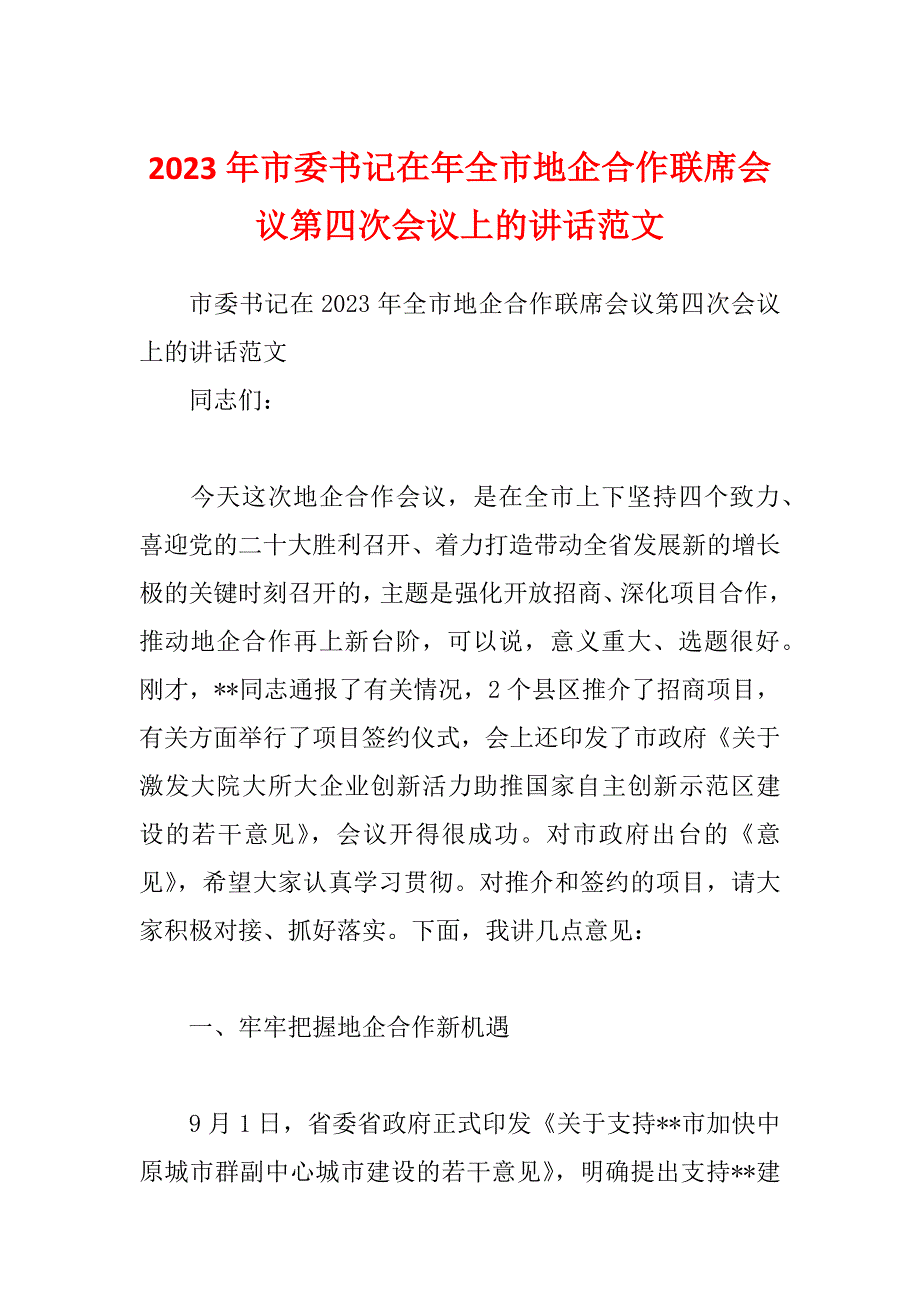 2023年市委书记在年全市地企合作联席会议第四次会议上的讲话范文

市委书记在2023年全市地企合作联席会议第四次会议上的讲话范文

同志们：

今天这次地企合作会议，是在全市上下坚持四个致力、喜迎党的二十大胜利召开、着力打造带动全省发展新的增长极的关键时刻召开的，主题是强化开放招商、深化项目合作，推动地企合作再上新台阶，可以说，意义重大、选题很好。刚才，**同志通报了有关情况，2个县区推介了招商项目，有关方面举行了项目签约仪式，会上还印发了市政府《关于激发大院大所大企业创新活力助推国家自主创新示范区建设的若干意见》，会议开得很成功。对市政府出台的《意见》，希望大家认真学习贯彻。对推介和签约的项目，请大家积极对接、抓好落实。下面，我讲几点意见：

一、牢牢把握地企合作新机遇

9月1日，省委省政府正式印发《关于支持**市加快中原城市群副中心城市建设的若干意见》，明确提出支持**建